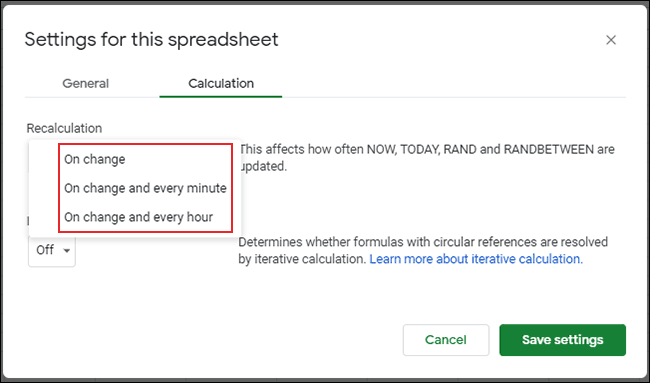 Settings for this spreadsheet

×

General Calculation

Recalculation

On change
On change and every minute
On change and every hour

This affects how often NOW, TODAY, RAND and RANDBETWEEN are updated.

Off

Determines whether formulas with circular references are resolved by iterative calculation. Learn more about iterative calculation.

Cancel

Save settings